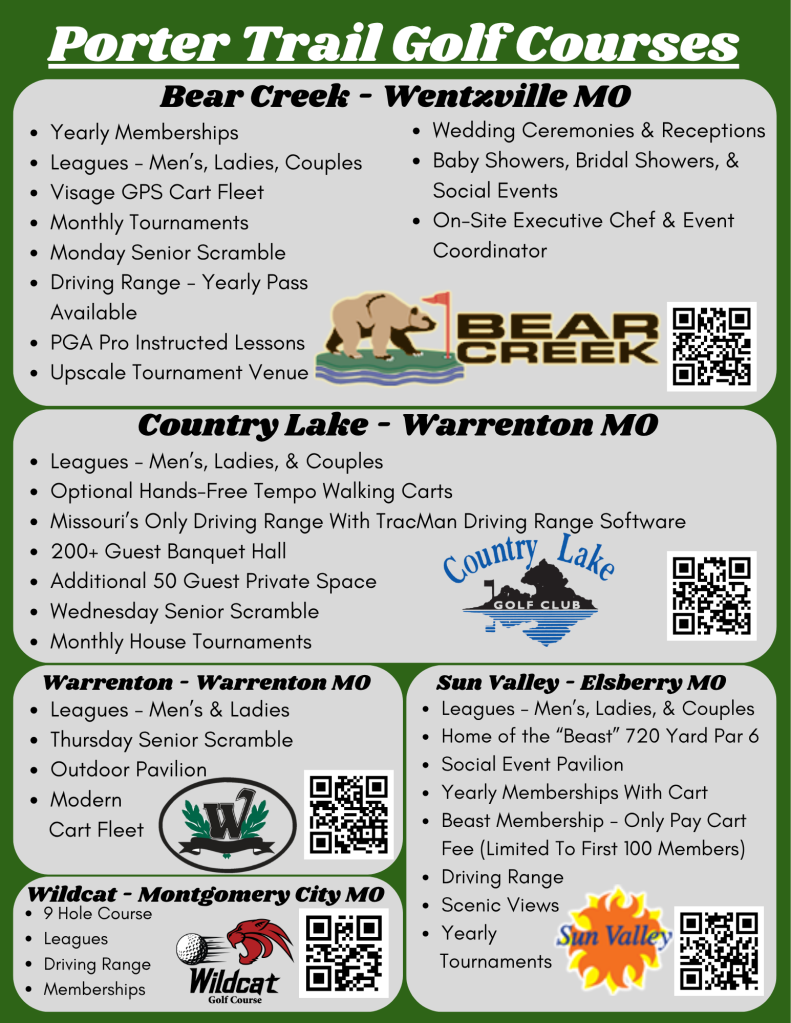 Porter Trail Golf Courses

Bear Creek - Wentzville MO

- Yearly Memberships
- Leagues - Men's, Ladies, Couples
- Visage GPS Cart Fleet
- Monthly Tournaments
- Monday Senior Scramble
- Driving Range - Yearly Pass Available
- PGA Pro Instructed Lessons
- Upscale Tournament Venue

- Wedding Ceremonies & Receptions
- Baby Showers, Bridal Showers, & Social Events
- On-Site Executive Chef & Event Coordinator

BEAR CREEK

Country Lake - Warrenton MO

- Leagues - Men's, Ladies, & Couples
- Optional Hands-Free Tempo Walking Carts
- Missouri's Only Driving Range With TracMan Driving Range Software
- 200+ Guest Banquet Hall
- Additional 50 Guest Private Space
- Wednesday Senior Scramble
- Monthly House Tournaments

Country Lake GOLF CLUB

Warrenton - Warrenton MO

- Leagues - Men's & Ladies
- Thursday Senior Scramble
- Outdoor Pavilion
- Modern Cart Fleet

W

Wildcat - Montgomery City MO

- 9 Hole Course
- Leagues
- Driving Range
- Memberships

Wildcat Golf Course

Sun Valley - Elsberry MO

- Leagues - Men's, Ladies, & Couples
- Home of the "Beast" 720 Yard Par 6
- Social Event Pavilion
- Yearly Memberships With Cart
- Beast Membership - Only Pay Cart Fee (Limited To First 100 Members)
- Driving Range
- Scenic Views
- Yearly Tournaments

Sun Valley